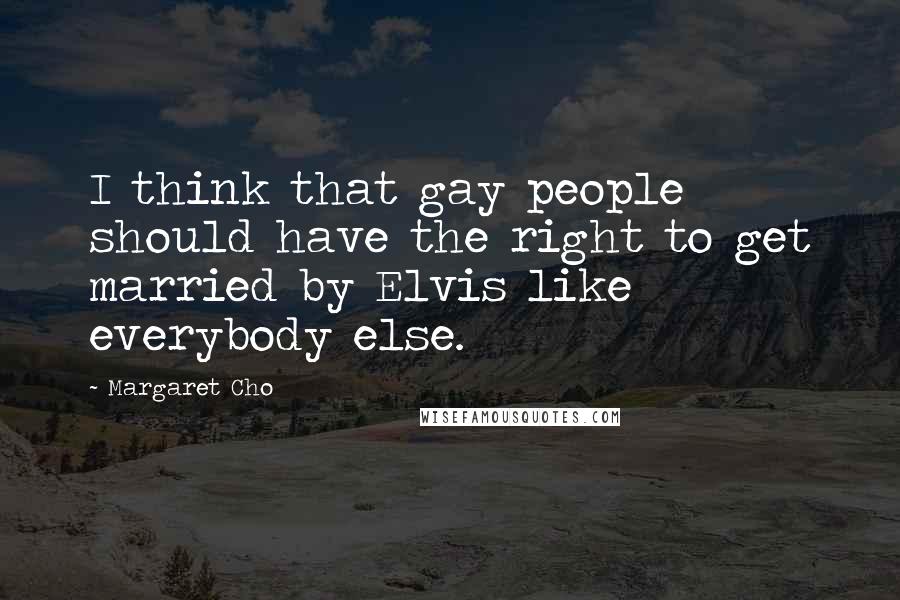 I think that gay people should have the right to get married by Elvis like everybody else.

- Margaret Cho

WISEFAMOUSQUOTES.COM